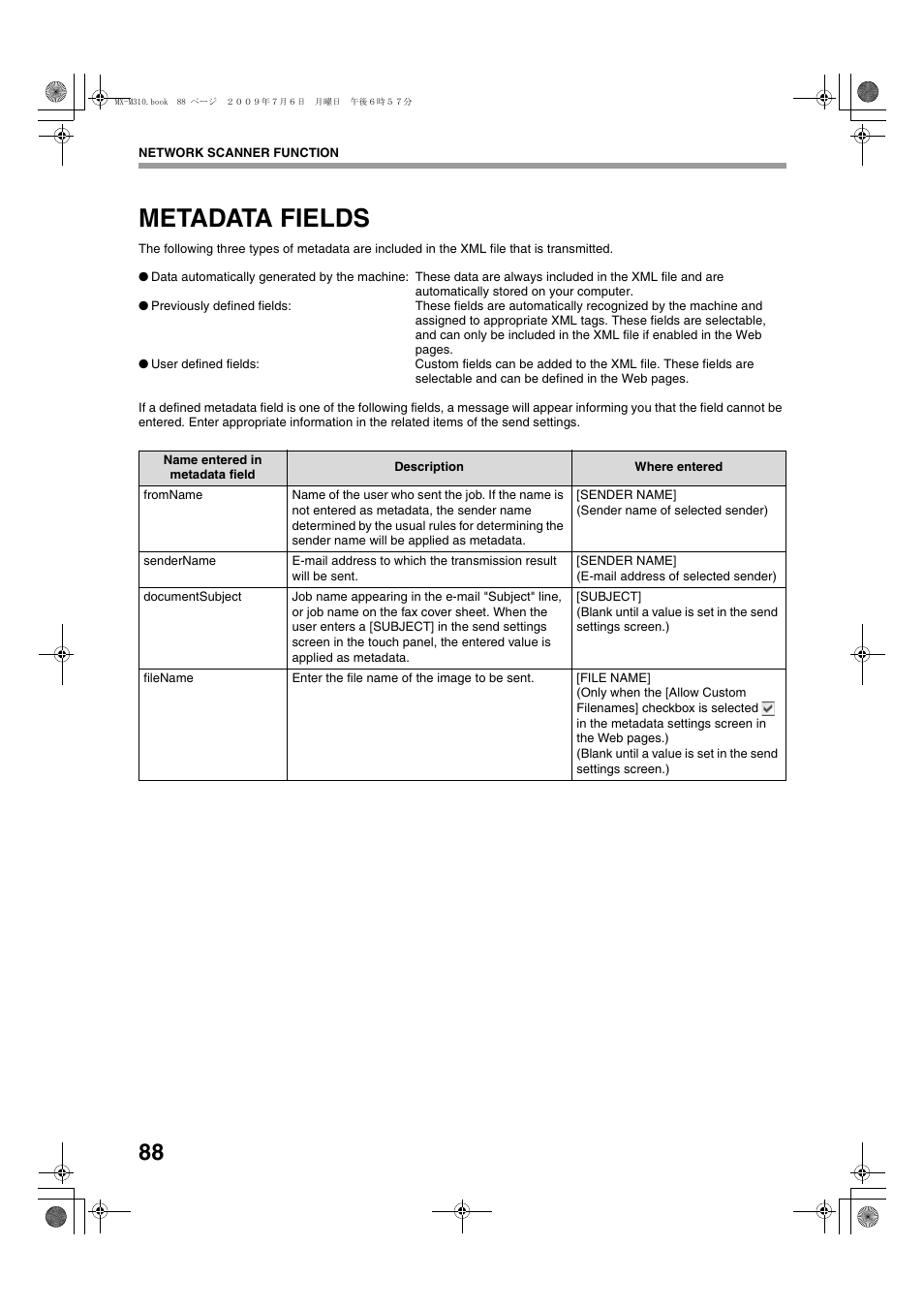 MX-M310.book 88 ページ ２００９年７月６日 月曜日 午後６時５７分

NETWORK SCANNER FUNCTION

METADATA FIELDS

The following three types of metadata are included in the XML file that is transmitted.

● Data automatically generated by the machine: These data are always included in the XML file and are automatically stored on your computer.
● Previously defined fields: These fields are automatically recognized by the machine and assigned to appropriate XML tags. These fields are selectable, and can only be included in the XML file if enabled in the Web pages.
● User defined fields: Custom fields can be added to the XML file. These fields are selectable and can be defined in the Web pages.

If a defined metadata field is one of the following fields, a message will appear informing you that the field cannot be entered. Enter appropriate information in the related items of the send settings.

| Name entered in metadata field | Description | Where entered |
|---|---|---|
| fromName | Name of the user who sent the job. If the name is not entered as metadata, the sender name determined by the usual rules for determining the sender name will be applied as metadata. | [SENDER NAME] (Sender name of selected sender) |
| senderName | E-mail address to which the transmission result will be sent. | [SENDER NAME] (E-mail address of selected sender) |
| documentSubject | Job name appearing in the e-mail "Subject" line, or job name on the fax cover sheet. When the user enters a [SUBJECT] in the send settings screen in the touch panel, the entered value is applied as metadata. | [SUBJECT] (Blank until a value is set in the send settings screen.) |
| fileName | Enter the file name of the image to be sent. | [FILE NAME] (Only when the [Allow Custom Filenames] checkbox is selected in the metadata settings screen in the Web pages.) (Blank until a value is set in the send settings screen.) |

88